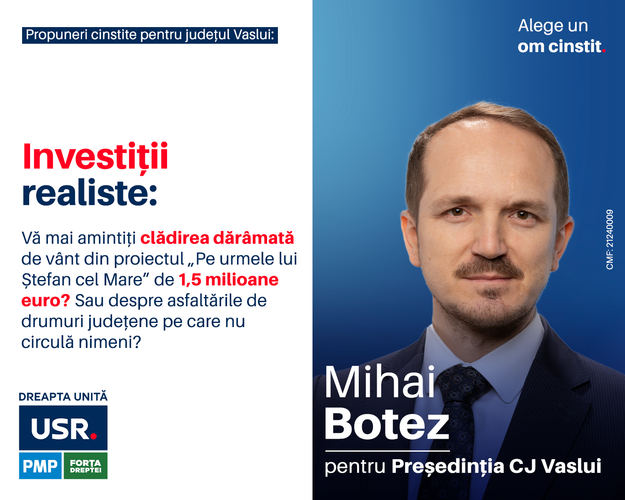 Propuneri cinstite pentru județul Vaslui:

Investiții realiste:

Vă mai amintiți clădirea dărâmată de vânt din proiectul „Pe urmele lui Ștefan cel Mare” de 1,5 milioane euro? Sau despre asfaltările de drumuri județene pe care nu circulă nimeni?

DREAPTA UNITĂ

USR.

PMP

FORȚA DREPTEI

Alege un om cinstit.

CMF: 21240009

Mihai Botez

pentru Președinția CJ Vaslui